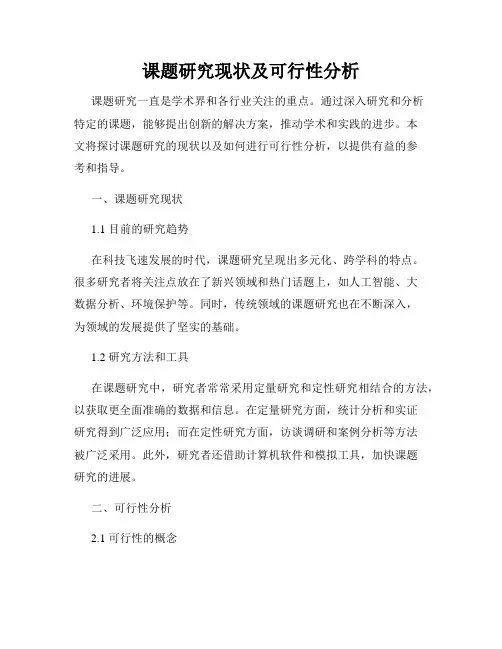 课题研究现状及可行性分析

课题研究一直是学术界和各行业关注的重点。通过深入研究和分析特定的课题，能够提出创新的解决方案，推动学术和实践的进步。本文将探讨课题研究的现状以及如何进行可行性分析，以提供有益的参考和指导。

一、课题研究现状

1.1 目前的研究趋势

在科技飞速发展的时代，课题研究呈现出多元化、跨学科的特点。很多研究者将关注点放在了新兴领域和热门话题上，如人工智能、大数据分析、环境保护等。同时，传统领域的课题研究也在不断深入，为领域的发展提供了坚实的基础。

1.2 研究方法和工具

在课题研究中，研究者常常采用定量研究和定性研究相结合的方法，以获取更全面准确的数据和信息。在定量研究方面，统计分析和实证研究得到广泛应用；而在定性研究方面，访谈调研和案例分析等方法被广泛采用。此外，研究者还借助计算机软件和模拟工具，加快课题研究的进展。

二、可行性分析

2.1 可行性的概念